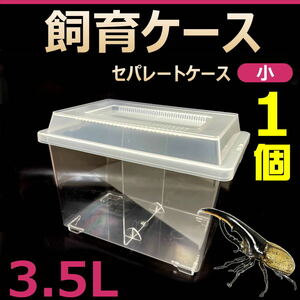 飼育ケース

セパレートケース 小

1個

3.5L